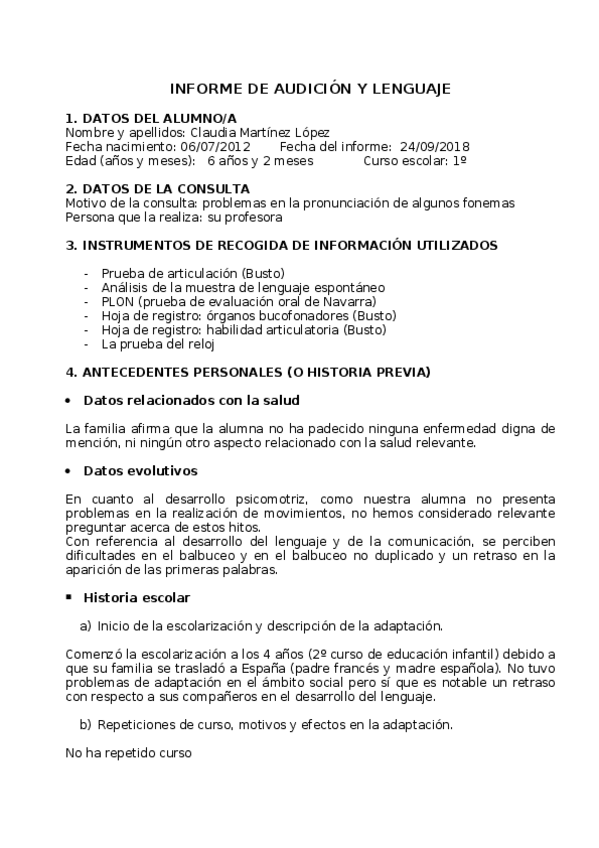 INFORME DE AUDICIÓN Y LENGUAJE

1. DATOS DEL ALUMNO/A
Nombre y apellidos: Claudia Martínez López
Fecha nacimiento: 06/07/2012 Fecha del informe: 24/09/2018
Edad (años y meses): 6 años y 2 meses Curso escolar: 1º

2. DATOS DE LA CONSULTA
Motivo de la consulta: problemas en la pronunciación de algunos fonemas
Persona que la realiza: su profesora

3. INSTRUMENTOS DE RECOGIDA DE INFORMACIÓN UTILIZADOS

- Prueba de articulación (Busto)
- Análisis de la muestra de lenguaje espontáneo
- PLON (prueba de evaluación oral de Navarra)
- Hoja de registro: órganos bucofonadores (Busto)
- Hoja de registro: habilidad articulatoria (Busto)
- La prueba del reloj

4. ANTECEDENTES PERSONALES (O HISTORIA PREVIA)

• Datos relacionados con la salud

La familia afirma que la alumna no ha padecido ninguna enfermedad digna de mención, ni ningún otro aspecto relacionado con la salud relevante.

• Datos evolutivos

En cuanto al desarrollo psicomotriz, como nuestra alumna no presenta problemas en la realización de movimientos, no hemos considerado relevante preguntar acerca de estos hitos.
Con referencia al desarrollo del lenguaje y de la comunicación, se perciben dificultades en el balbuceo y en el balbuceo no duplicado y un retraso en la aparición de las primeras palabras.

▪ Historia escolar

a) Inicio de la escolarización y descripción de la adaptación.

Comenzó la escolarización a los 4 años (2º curso de educación infantil) debido a que su familia se trasladó a España (padre francés y madre española). No tuvo problemas de adaptación en el ámbito social pero sí que es notable un retraso con respecto a sus compañeros en el desarrollo del lenguaje.

b) Repeticiones de curso, motivos y efectos en la adaptación.

No ha repetido curso